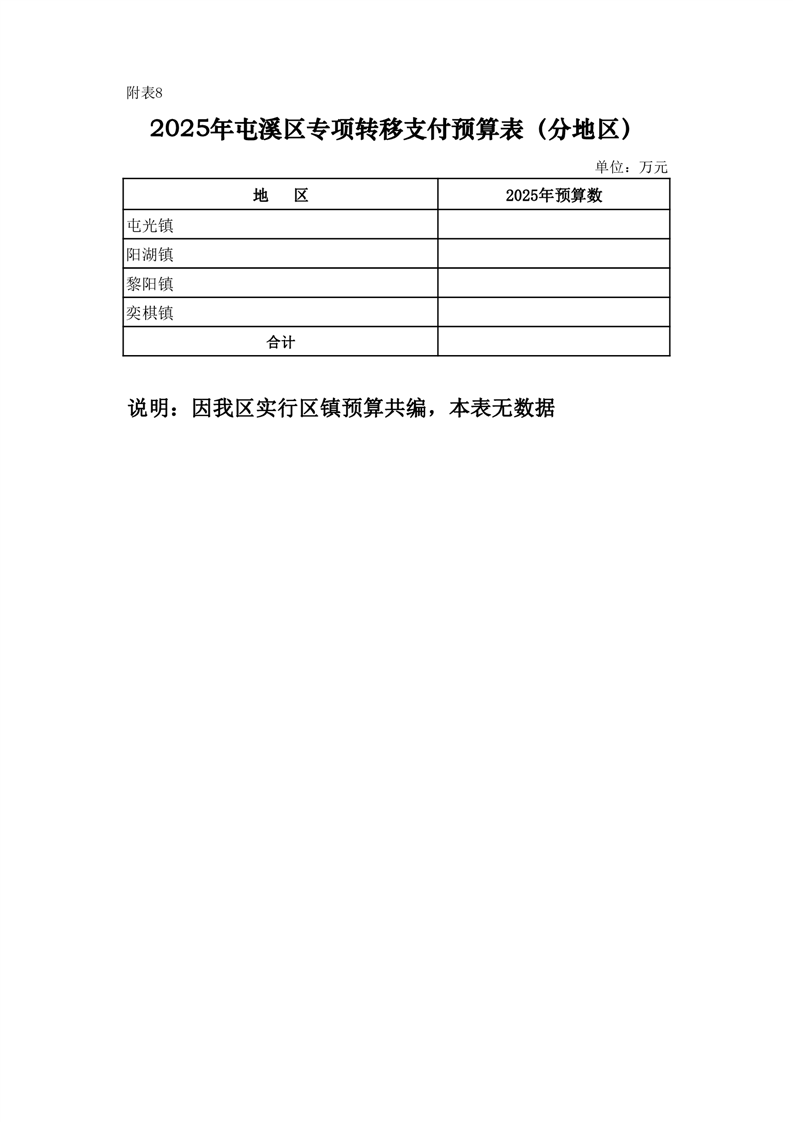 附表8

2025年屯溪区专项转移支付预算表（分地区）

单位：万元

| 地　区 | 2025年预算数 |
|---|---|
| 屯光镇 | |
| 阳湖镇 | |
| 黎阳镇 | |
| 奕棋镇 | |
| 合计 | |

说明：因我区实行区镇预算共编，本表无数据